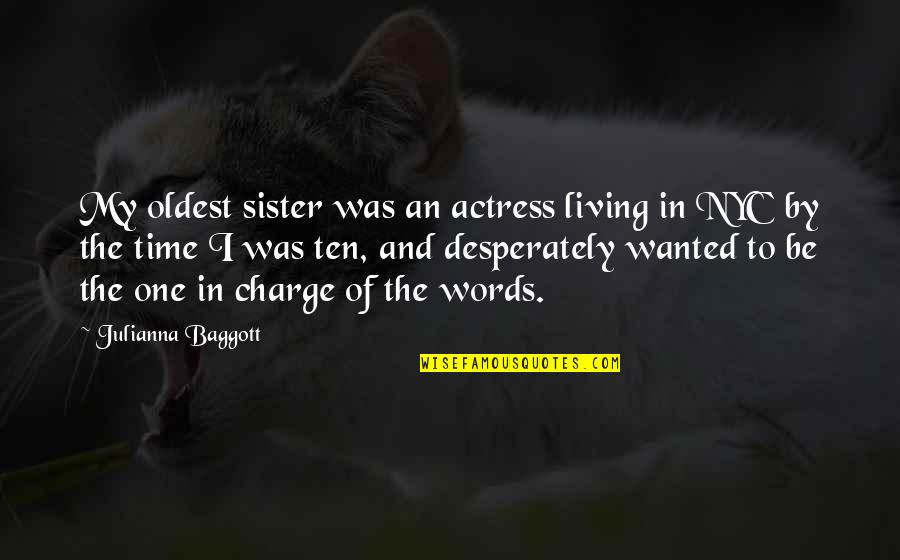 My oldest sister was an actress living in NYC by the time I was ten, and desperately wanted to be the one in charge of the words.

~ Julianna Baggott

WISEFAMOUSQUOTES.COM